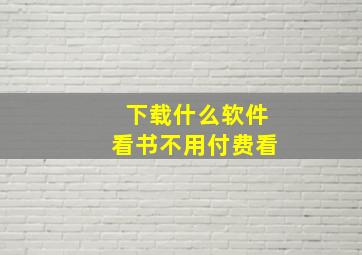 下载什么软件
看书不用付费看